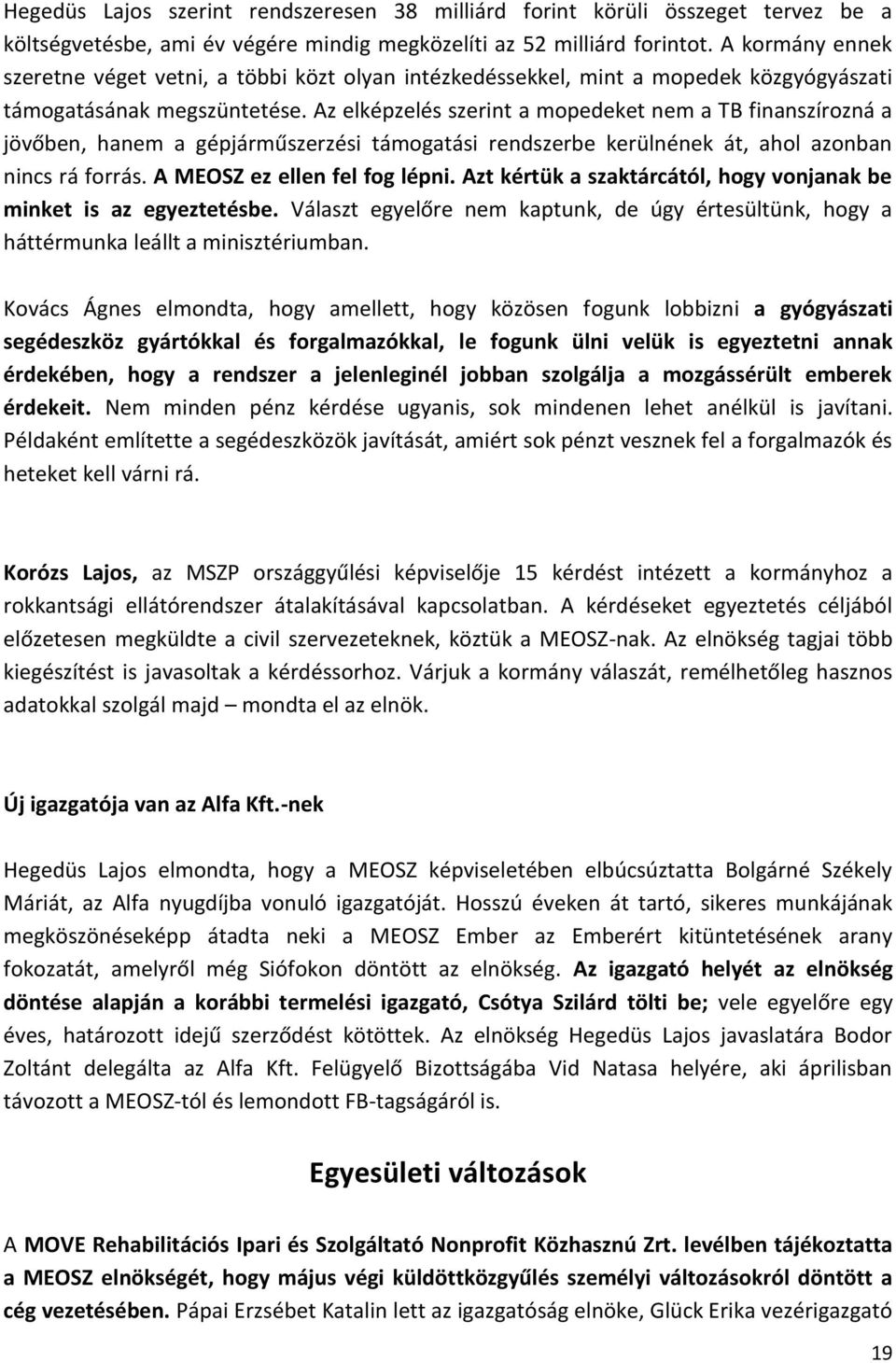 Hegedüs Lajos szerint rendszeresen 38 milliárd forint körüli összeget tervez be a költségvetésbe, ami év végére mindig megközelíti az 52 milliárd forintot. A kormány ennek szeretne véget vetni, a többi közt olyan intézkedéssekkel, mint a mopedek közgyógyászati támogatásának megszüntetése. Az elképzelés szerint a mopedeket nem a TB finanszírozná a jövőben, hanem a gépjárműszerzési támogatási rendszerbe kerülnének át, ahol azonban nincs rá forrás. A MEOSZ ez ellen fel fog lépni. Azt kértük a szaktárcától, hogy vonjanak be minket is az egyeztetésbe. Választ egyelőre nem kaptunk, de úgy értesültünk, hogy a háttérmunka leállt a minisztériumban.

Kovács Ágnes elmondta, hogy amellett, hogy közösen fogunk lobbizni a gyógyászati segédeszköz gyártókkal és forgalmazókkal, le fogunk ülni velük is egyeztetni annak érdekében, hogy a rendszer a jelenleginél jobban szolgálja a mozgássérült emberek érdekeit. Nem minden pénz kérdése ugyanis, sok mindenen lehet anélkül is javítani. Példaként említette a segédeszközök javítását, amiért sok pénzt vesznek fel a forgalmazók és heteket kell várni rá.

Korózs Lajos, az MSZP országgyűlési képviselője 15 kérdést intézett a kormányhoz a rokkantsági ellátórendszer átalakításával kapcsolatban. A kérdéseket egyeztetés céljából előzetesen megküldte a civil szervezeteknek, köztük a MEOSZ-nak. Az elnökség tagjai több kiegészítést is javasoltak a kérdéssorhoz. Várjuk a kormány válaszát, remélhetőleg hasznos adatokkal szolgál majd – mondta el az elnök.

Új igazgatója van az Alfa Kft.-nek

Hegedüs Lajos elmondta, hogy a MEOSZ képviseletében elbúcsúztatta Bolgárné Székely Máriát, az Alfa nyugdíjba vonuló igazgatóját. Hosszú éveken át tartó, sikeres munkájának megköszönéseképp átadta neki a MEOSZ Ember az Emberért kitüntetésének arany fokozatát, amelyről még Siófokon döntött az elnökség. Az igazgató helyét az elnökség döntése alapján a korábbi termelési igazgató, Csótya Szilárd tölti be; vele egyelőre egy éves, határozott idejű szerződést kötöttek. Az elnökség Hegedüs Lajos javaslatára Bodor Zoltánt delegálta az Alfa Kft. Felügyelő Bizottságába Vid Natasa helyére, aki áprilisban távozott a MEOSZ-tól és lemondott FB-tagságáról is.

Egyesületi változások

A MOVE Rehabilitációs Ipari és Szolgáltató Nonprofit Közhasznú Zrt. levélben tájékoztatta a MEOSZ elnökségét, hogy május végi küldöttközgyűlés személyi változásokról döntött a cég vezetésében. Pápai Erzsébet Katalin lett az igazgatóság elnöke, Glück Erika vezérigazgató

19